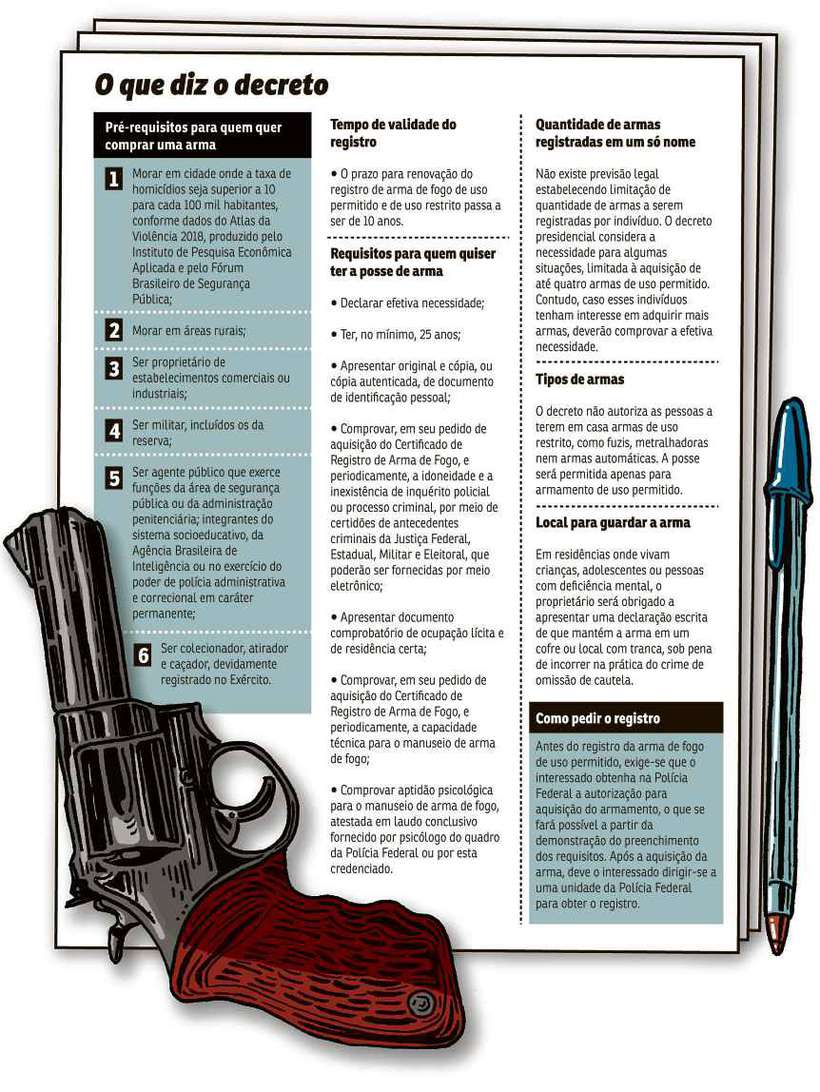 O que diz o decreto

Pré-requisitos para quem quer comprar uma arma

1 Morar em cidade onde a taxa de homicídios seja superior a 10 para cada 100 mil habitantes, conforme dados do Atlas da Violência 2018, produzido pelo Instituto de Pesquisa Econômica Aplicada e pelo Fórum Brasileiro de Segurança Pública;

2 Morar em áreas rurais;

3 Ser proprietário de estabelecimentos comerciais ou industriais;

4 Ser militar, incluídos os da reserva;

5 Ser agente público que exerce funções da área de segurança pública ou da administração penitenciária; integrantes do sistema socioeducativo, da Agência Brasileira de Inteligência ou no exercício do poder de polícia administrativa e correcional em caráter permanente;

6 Ser colecionador, atirador e caçador, devidamente registrado no Exército.

Tempo de validade do registro

• O prazo para renovação do registro de arma de fogo de uso permitido e de uso restrito passa a ser de 10 anos.

Requisitos para quem quiser ter a posse de arma

• Declarar efetiva necessidade;

• Ter, no mínimo, 25 anos;

• Apresentar original e cópia, ou cópia autenticada, de documento de identificação pessoal;

• Comprovar, em seu pedido de aquisição do Certificado de Registro de Arma de Fogo, e periodicamente, a idoneidade e a inexistência de inquérito policial ou processo criminal, por meio de certidões de antecedentes criminais da Justiça Federal, Estadual, Militar e Eleitoral, que poderão ser fornecidas por meio eletrônico;

• Apresentar documento comprobatório de ocupação lícita e de residência certa;

• Comprovar, em seu pedido de aquisição do Certificado de Registro de Arma de Fogo, e periodicamente, a capacidade técnica para o manuseio de arma de fogo;

• Comprovar aptidão psicológica para o manuseio de arma de fogo, atestada em laudo conclusivo fornecido por psicólogo do quadro da Polícia Federal ou por esta credenciado.

Quantidade de armas registradas em um só nome

Não existe previsão legal estabelecendo limitação de quantidade de armas a serem registradas por indivíduo. O decreto presidencial considera a necessidade para algumas situações, limitada à aquisição de até quatro armas de uso permitido. Contudo, caso esses indivíduos tenham interesse em adquirir mais armas, deverão comprovar a efetiva necessidade.

Tipos de armas

O decreto não autoriza as pessoas a terem em casa armas de uso restrito, como fuzis, metralhadoras nem armas automáticas. A posse será permitida apenas para armamento de uso permitido.

Local para guardar a arma

Em residências onde vivam crianças, adolescentes ou pessoas com deficiência mental, o proprietário será obrigado a apresentar uma declaração escrita de que mantém a arma em um cofre ou local com tranca, sob pena de incorrer na prática do crime de omissão de cautela.

Como pedir o registro

Antes do registro da arma de fogo de uso permitido, exige-se que o interessado obtenha na Polícia Federal a autorização para aquisição do armamento, o que se fará possível a partir da demonstração do preenchimento dos requisitos. Após a aquisição da arma, deve o interessado dirigir-se a uma unidade da Polícia Federal para obter o registro.